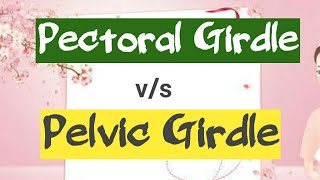 Pectoral Girdle

v/s

Pelvic Girdle